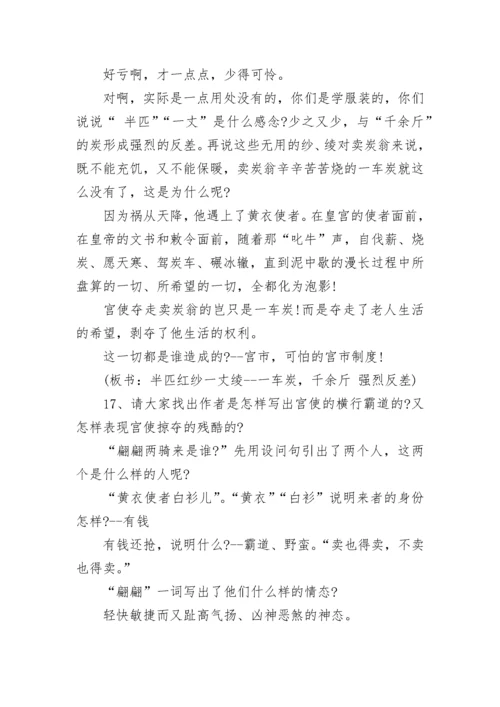 好亏啊，才一点点，少得可怜。

对啊，实际是一点用处没有的，你们是学服装的，你们说说“ 半匹”“一丈”是什么感念?少之又少，与“千余斤”的炭形成强烈的反差。再说这些无用的纱、绫对卖炭翁来说，既不能充饥，又不能保暖，卖炭翁辛辛苦苦烧的一车炭就这么没有了，这是为什么呢?

因为祸从天降，他遇上了黄衣使者。在皇宫的使者面前，在皇帝的文书和敕令面前，随着那“叱牛”声，自伐薪、烧炭、愿天寒、驾炭车、碾冰辙，直到泥中歇的漫长过程中所盘算的一切、所希望的一切，全都化为泡影!

宫使夺走卖炭翁的岂只是一车炭!而是夺走了老人生活的希望，剥夺了他生活的权利。

这一切都是谁造成的?--宫市，可怕的宫市制度!

(板书：半匹红纱一丈绫--一车炭，千余斤 强烈反差)

17、请大家找出作者是怎样写出宫使的横行霸道的?又怎样表现宫使掠夺的残酷的?

“翩翩两骑来是谁?”先用设问句引出了两个人，这两个是什么样的人呢?

“黄衣使者白衫儿”。“黄衣”“白衫”说明来者的身份怎样?--有钱

有钱还抢，说明什么?--霸道、野蛮。“卖也得卖，不卖也得卖。”

“翩翩”一词写出了他们什么样的情态?

轻快敏捷而又趾高气扬、凶神恶煞的神态。